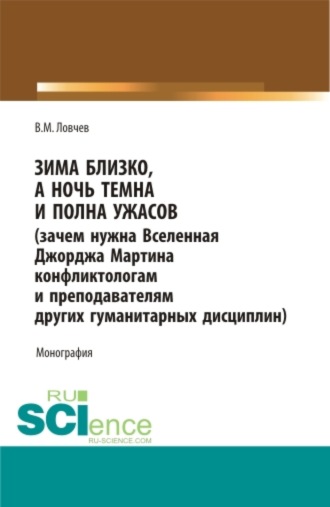 В.М. Ловчев

ЗИМА БЛИЗКО, А НОЧЬ ТЕМНА И ПОЛНА УЖАСОВ (зачем нужна Вселенная Джорджа Мартина конфликтологам и преподавателям других гуманитарных дисциплин)

Монография

RU SCIence
RU-SCIENCE.COM